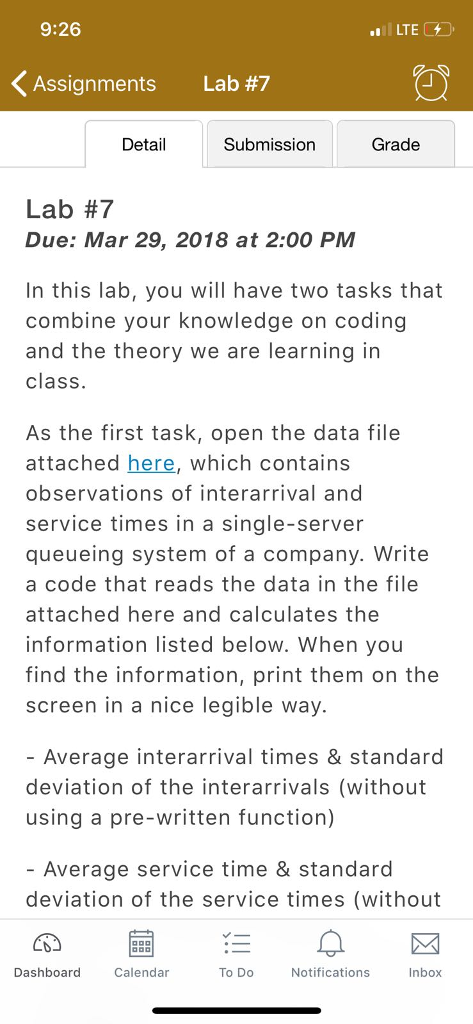 9:26

LTE

Assignments Lab #7

Detail Submission Grade

Lab #7
Due: Mar 29, 2018 at 2:00 PM

In this lab, you will have two tasks that combine your knowledge on coding and the theory we are learning in class.

As the first task, open the data file attached here, which contains observations of interarrival and service times in a single-server queueing system of a company. Write a code that reads the data in the file attached here and calculates the information listed below. When you find the information, print them on the screen in a nice legible way.

- Average interarrival times & standard deviation of the interarrivals (without using a pre-written function)

- Average service time & standard deviation of the service times (without

Dashboard Calendar To Do Notifications Inbox